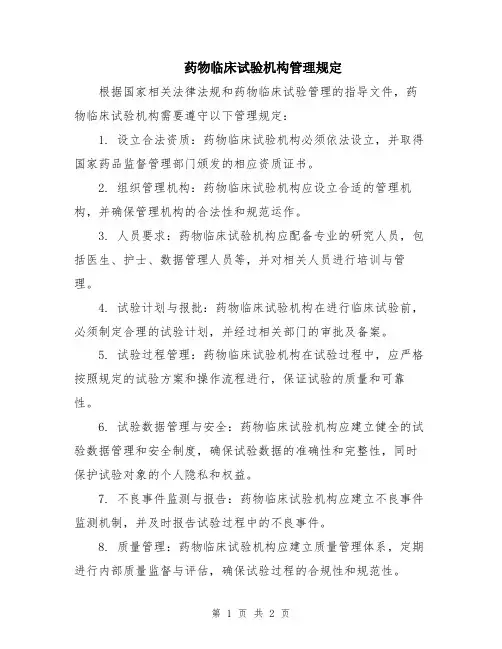 药物临床试验机构管理规定

根据国家相关法律法规和药物临床试验管理的指导文件，药物临床试验机构需要遵守以下管理规定：

1. 设立合法资质：药物临床试验机构必须依法设立，并取得国家药品监督管理部门颁发的相应资质证书。

2. 组织管理机构：药物临床试验机构应设立合适的管理机构，并确保管理机构的合法性和规范运作。

3. 人员要求：药物临床试验机构应配备专业的研究人员，包括医生、护士、数据管理人员等，并对相关人员进行培训与管理。

4. 试验计划与报批：药物临床试验机构在进行临床试验前，必须制定合理的试验计划，并经过相关部门的审批及备案。

5. 试验过程管理：药物临床试验机构在试验过程中，应严格按照规定的试验方案和操作流程进行，保证试验的质量和可靠性。

6. 试验数据管理与安全：药物临床试验机构应建立健全的试验数据管理和安全制度，确保试验数据的准确性和完整性，同时保护试验对象的个人隐私和权益。

7. 不良事件监测与报告：药物临床试验机构应建立不良事件监测机制，并及时报告试验过程中的不良事件。

8. 质量管理：药物临床试验机构应建立质量管理体系，定期进行内部质量监督与评估，确保试验过程的合规性和规范性。

第 1 页 共 2 页